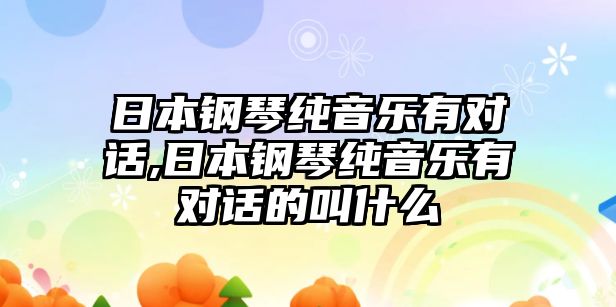 日本钢琴纯音乐有对话,日本钢琴纯音乐有对话的叫什么